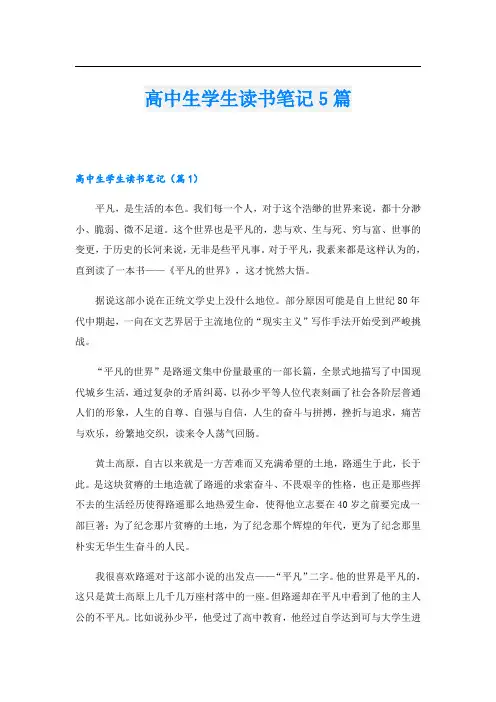 高中生学生读书笔记5篇

高中生学生读书笔记（篇1）

平凡，是生活的本色。我们每一个人，对于这个浩缈的世界来说，都十分渺小、脆弱、微不足道。这个世界也是平凡的，悲与欢、生与死、穷与富、世事的变更，于历史的长河来说，无非是些平凡事。对于平凡，我素来都是这样认为的，直到读了一本书——《平凡的世界》，这才恍然大悟。

据说这部小说在正统文学史上没什么地位。部分原因可能是自上世纪80年代中期起，一向在文艺界居于主流地位的“现实主义”写作手法开始受到严峻挑战。

“平凡的世界”是路遥文集中份量最重的一部长篇，全景式地描写了中国现代城乡生活，通过复杂的矛盾纠葛，以孙少平等人位代表刻画了社会各阶层普通人们的形象，人生的自尊、自强与自信，人生的奋斗与拼搏，挫折与追求，痛苦与欢乐，纷繁地交织，读来令人荡气回肠。

黄土高原，自古以来就是一方苦难而又充满希望的土地，路遥生于此，长于此。是这块贫瘠的土地造就了路遥的求索奋斗、不畏艰辛的性格，也正是那些挥不去的生活经历使得路遥那么地热爱生命，使得他立志要在40岁之前要完成一部巨著：为了纪念那片贫瘠的土地，为了纪念那个辉煌的年代，更为了纪念那里朴实无华生生奋斗的人民。

我很喜欢路遥对于这部小说的出发点——“平凡”二字。他的世界是平凡的，这只是黄土高原上几千几万座村落中的一座。但路遥却在平凡中看到了他的主人公的不平凡。比如说孙少平，他受过了高中教育，他经过自学达到可与大学生进